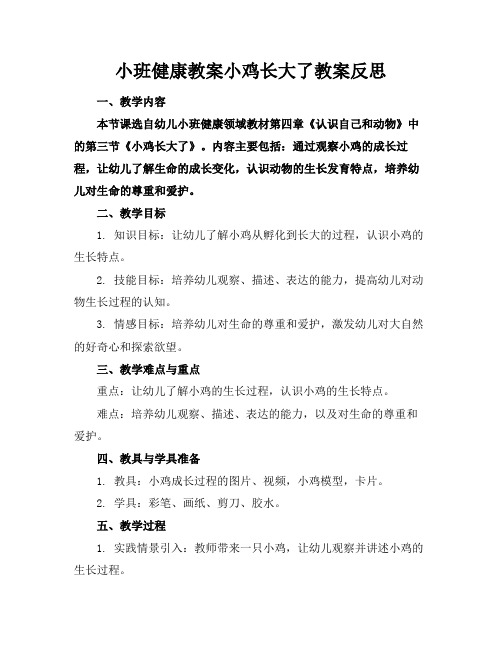 小班健康教案小鸡长大了教案反思

一、教学内容

本节课选自幼儿小班健康领域教材第四章《认识自己和动物》中的第三节《小鸡长大了》。内容主要包括：通过观察小鸡的成长过程，让幼儿了解生命的成长变化，认识动物的生长发育特点，培养幼儿对生命的尊重和爱护。

二、教学目标

1. 知识目标：让幼儿了解小鸡从孵化到长大的过程，认识小鸡的生长特点。

2. 技能目标：培养幼儿观察、描述、表达的能力，提高幼儿对动物生长过程的认知。

3. 情感目标：培养幼儿对生命的尊重和爱护，激发幼儿对大自然的好奇心和探索欲望。

三、教学难点与重点

重点：让幼儿了解小鸡的生长过程，认识小鸡的生长特点。

难点：培养幼儿观察、描述、表达的能力，以及对生命的尊重和爱护。

四、教具与学具准备

1. 教具：小鸡成长过程的图片、视频，小鸡模型，卡片。

2. 学具：彩笔、画纸、剪刀、胶水。

五、教学过程

1. 实践情景引入：教师带来一只小鸡，让幼儿观察并讲述小鸡的生长过程。